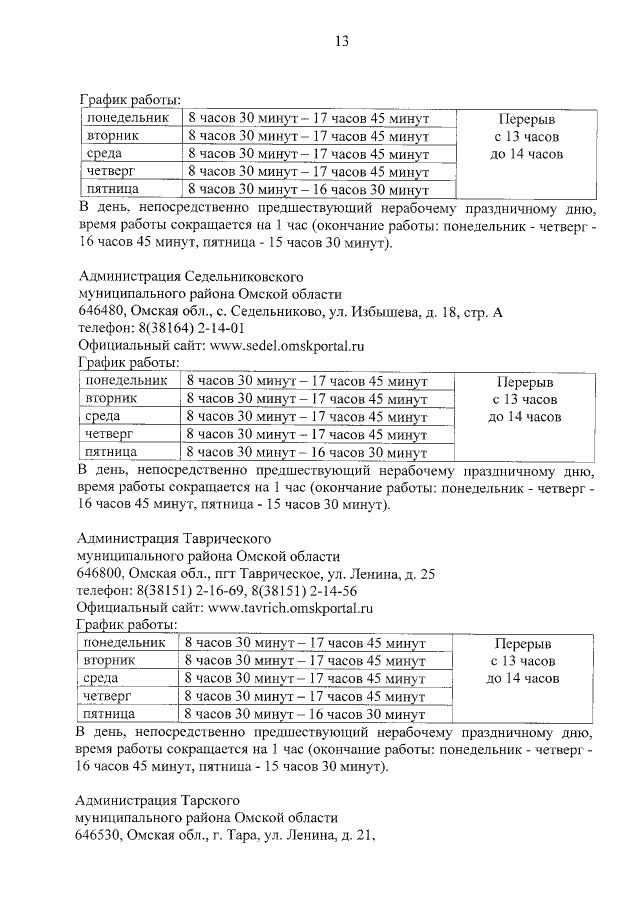 13

График работы:

| понедельник | 8 часов 30 минут – 17 часов 45 минут | Перерыв с 13 часов до 14 часов |
|---|---|---|
| вторник | 8 часов 30 минут – 17 часов 45 минут | |
| среда | 8 часов 30 минут – 17 часов 45 минут | |
| четверг | 8 часов 30 минут – 17 часов 45 минут | |
| пятница | 8 часов 30 минут – 16 часов 30 минут | |

В день, непосредственно предшествующий нерабочему праздничному дню, время работы сокращается на 1 час (окончание работы: понедельник - четверг - 16 часов 45 минут, пятница - 15 часов 30 минут).

Администрация Седельниковского муниципального района Омской области
646480, Омская обл., с. Седельниково, ул. Избышева, д. 18, стр. А
телефон: 8(38164) 2-14-01
Официальный сайт: www.sedel.omskportal.ru
График работы:

| понедельник | 8 часов 30 минут – 17 часов 45 минут | Перерыв с 13 часов до 14 часов |
|---|---|---|
| вторник | 8 часов 30 минут – 17 часов 45 минут | |
| среда | 8 часов 30 минут – 17 часов 45 минут | |
| четверг | 8 часов 30 минут – 17 часов 45 минут | |
| пятница | 8 часов 30 минут – 16 часов 30 минут | |

В день, непосредственно предшествующий нерабочему праздничному дню, время работы сокращается на 1 час (окончание работы: понедельник - четверг - 16 часов 45 минут, пятница - 15 часов 30 минут).

Администрация Таврического муниципального района Омской области
646800, Омская обл., пгт Таврическое, ул. Ленина, д. 25
телефон: 8(38151) 2-16-69, 8(38151) 2-14-56
Официальный сайт: www.tavrich.omskportal.ru
График работы:

| понедельник | 8 часов 30 минут – 17 часов 45 минут | Перерыв с 13 часов до 14 часов |
|---|---|---|
| вторник | 8 часов 30 минут – 17 часов 45 минут | |
| среда | 8 часов 30 минут – 17 часов 45 минут | |
| четверг | 8 часов 30 минут – 17 часов 45 минут | |
| пятница | 8 часов 30 минут – 16 часов 30 минут | |

В день, непосредственно предшествующий нерабочему праздничному дню, время работы сокращается на 1 час (окончание работы: понедельник - четверг - 16 часов 45 минут, пятница - 15 часов 30 минут).

Администрация Тарского муниципального района Омской области
646530, Омская обл., г. Тара, ул. Ленина, д. 21,